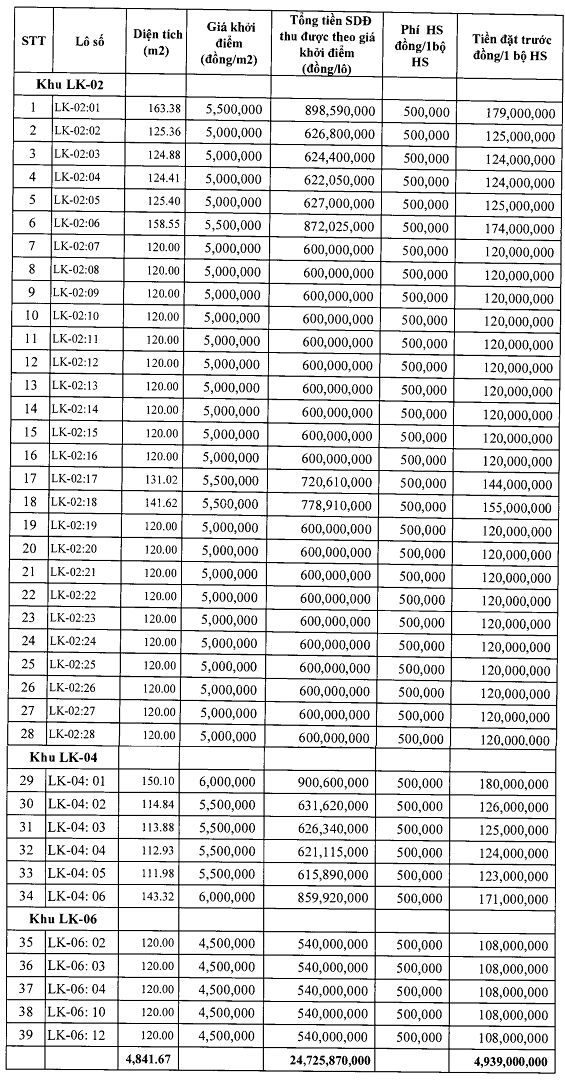 | STT | Lô số | Diện tích (m2) | Giá khởi điểm (đồng/m2) | Tổng tiền SDĐ thu được theo giá khởi điểm (đồng/lô) | Phí HS đồng/1bộ HS | Tiền đặt trước đồng/1 bộ HS |
|---|---|---|---|---|---|---|
| Khu LK-02 | | | | | | |
| 1 | LK-02:01 | 163.38 | 5,500,000 | 898,590,000 | 500,000 | 179,000,000 |
| 2 | LK-02:02 | 125.36 | 5,000,000 | 626,800,000 | 500,000 | 125,000,000 |
| 3 | LK-02:03 | 124.88 | 5,000,000 | 624,400,000 | 500,000 | 124,000,000 |
| 4 | LK-02:04 | 124.41 | 5,000,000 | 622,050,000 | 500,000 | 124,000,000 |
| 5 | LK-02:05 | 125.40 | 5,000,000 | 627,000,000 | 500,000 | 125,000,000 |
| 6 | LK-02:06 | 158.55 | 5,500,000 | 872,025,000 | 500,000 | 174,000,000 |
| 7 | LK-02:07 | 120.00 | 5,000,000 | 600,000,000 | 500,000 | 120,000,000 |
| 8 | LK-02:08 | 120.00 | 5,000,000 | 600,000,000 | 500,000 | 120,000,000 |
| 9 | LK-02:09 | 120.00 | 5,000,000 | 600,000,000 | 500,000 | 120,000,000 |
| 10 | LK-02:10 | 120.00 | 5,000,000 | 600,000,000 | 500,000 | 120,000,000 |
| 11 | LK-02:11 | 120.00 | 5,000,000 | 600,000,000 | 500,000 | 120,000,000 |
| 12 | LK-02:12 | 120.00 | 5,000,000 | 600,000,000 | 500,000 | 120,000,000 |
| 13 | LK-02:13 | 120.00 | 5,000,000 | 600,000,000 | 500,000 | 120,000,000 |
| 14 | LK-02:14 | 120.00 | 5,000,000 | 600,000,000 | 500,000 | 120,000,000 |
| 15 | LK-02:15 | 120.00 | 5,000,000 | 600,000,000 | 500,000 | 120,000,000 |
| 16 | LK-02:16 | 120.00 | 5,000,000 | 600,000,000 | 500,000 | 120,000,000 |
| 17 | LK-02:17 | 131.02 | 5,500,000 | 720,610,000 | 500,000 | 144,000,000 |
| 18 | LK-02:18 | 141.62 | 5,500,000 | 778,910,000 | 500,000 | 155,000,000 |
| 19 | LK-02:19 | 120.00 | 5,000,000 | 600,000,000 | 500,000 | 120,000,000 |
| 20 | LK-02:20 | 120.00 | 5,000,000 | 600,000,000 | 500,000 | 120,000,000 |
| 21 | LK-02:21 | 120.00 | 5,000,000 | 600,000,000 | 500,000 | 120,000,000 |
| 22 | LK-02:22 | 120.00 | 5,000,000 | 600,000,000 | 500,000 | 120,000,000 |
| 23 | LK-02:23 | 120.00 | 5,000,000 | 600,000,000 | 500,000 | 120,000,000 |
| 24 | LK-02:24 | 120.00 | 5,000,000 | 600,000,000 | 500,000 | 120,000,000 |
| 25 | LK-02:25 | 120.00 | 5,000,000 | 600,000,000 | 500,000 | 120,000,000 |
| 26 | LK-02:26 | 120.00 | 5,000,000 | 600,000,000 | 500,000 | 120,000,000 |
| 27 | LK-02:27 | 120.00 | 5,000,000 | 600,000,000 | 500,000 | 120,000,000 |
| 28 | LK-02:28 | 120.00 | 5,000,000 | 600,000,000 | 500,000 | 120,000,000 |
| Khu LK-04 | | | | | | |
| 29 | LK-04: 01 | 150.10 | 6,000,000 | 900,600,000 | 500,000 | 180,000,000 |
| 30 | LK-04: 02 | 114.84 | 5,500,000 | 631,620,000 | 500,000 | 126,000,000 |
| 31 | LK-04: 03 | 113.88 | 5,500,000 | 626,340,000 | 500,000 | 125,000,000 |
| 32 | LK-04: 04 | 112.93 | 5,500,000 | 621,115,000 | 500,000 | 124,000,000 |
| 33 | LK-04: 05 | 111.98 | 5,500,000 | 615,890,000 | 500,000 | 123,000,000 |
| 34 | LK-04: 06 | 143.32 | 6,000,000 | 859,920,000 | 500,000 | 171,000,000 |
| Khu LK-06 | | | | | | |
| 35 | LK-06: 02 | 120.00 | 4,500,000 | 540,000,000 | 500,000 | 108,000,000 |
| 36 | LK-06: 03 | 120.00 | 4,500,000 | 540,000,000 | 500,000 | 108,000,000 |
| 37 | LK-06: 04 | 120.00 | 4,500,000 | 540,000,000 | 500,000 | 108,000,000 |
| 38 | LK-06: 10 | 120.00 | 4,500,000 | 540,000,000 | 500,000 | 108,000,000 |
| 39 | LK-06: 12 | 120.00 | 4,500,000 | 540,000,000 | 500,000 | 108,000,000 |
| | | 4,841.67 | | 24,725,870,000 | | 4,939,000,000 |